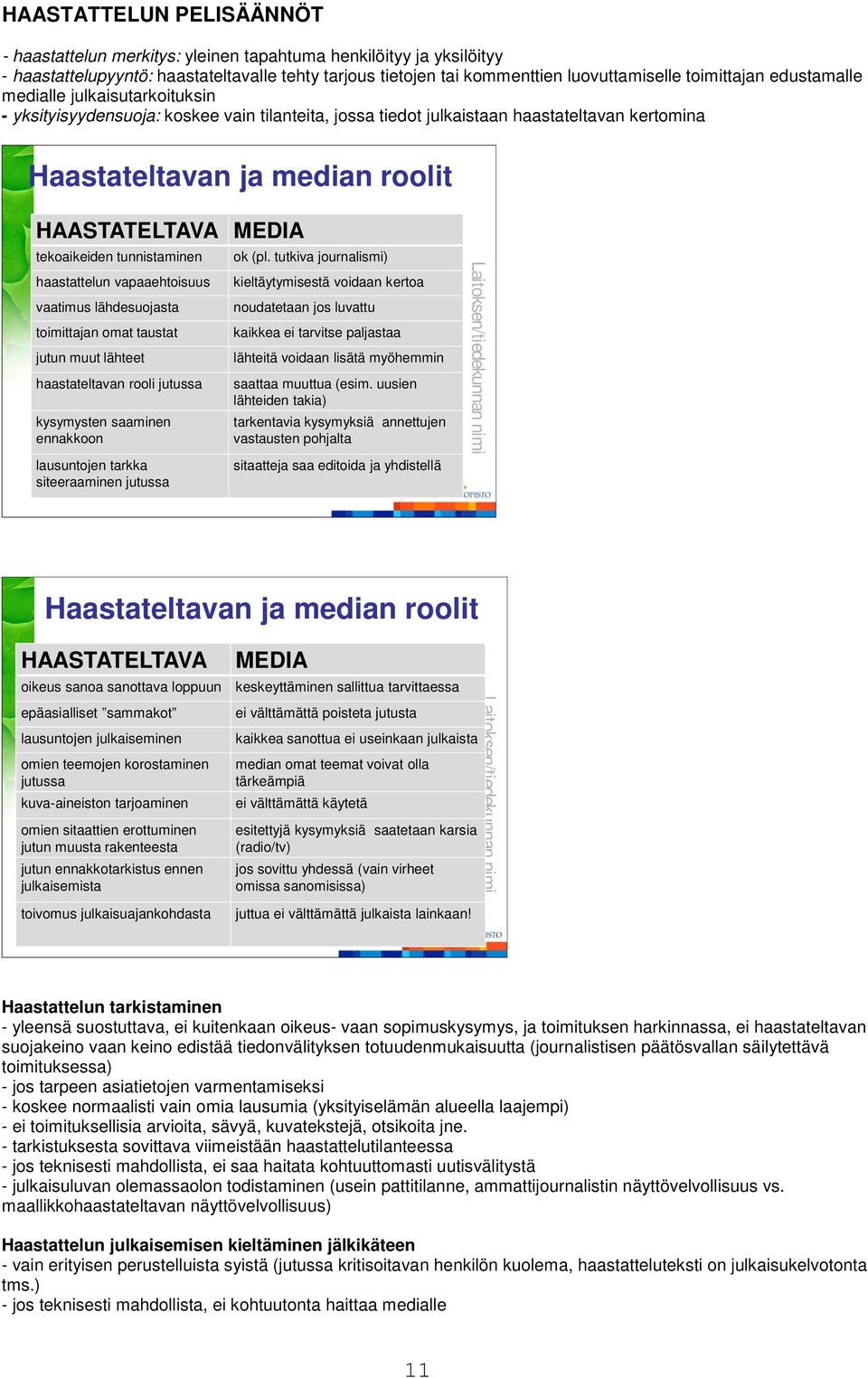 HAASTATTELUN PELISÄÄNNÖT

- haastattelun merkitys: yleinen tapahtuma henkilöityy ja yksilöityy
- haastattelupyyntö: haastateltavalle tehty tarjous tietojen tai kommenttien luovuttamiselle toimittajan edustamalle medialle julkaisutarkoituksin
- yksityisyydensuoja: koskee vain tilanteita, jossa tiedot julkaistaan haastateltavan kertomina

Haastateltavan ja median roolit

| HAASTATELTAVA | MEDIA |
|---|---|
| tekoaikeiden tunnistaminen | ok (pl. tutkiva journalismi) |
| haastattelun vapaaehtoisuus | kieltäytymisestä voidaan kertoa |
| vaatimus lähdesuojasta | noudatetaan jos luvattu |
| toimittajan omat taustat | kaikkea ei tarvitse paljastaa |
| jutun muut lähteet | lähteitä voidaan lisätä myöhemmin |
| haastateltavan rooli jutussa | saattaa muuttua (esim. uusien lähteiden takia) |
| kysymysten saaminen ennakkoon | tarkentavia kysymyksiä annettujen vastausten pohjalta |
| lausuntojen tarkka siteeraaminen jutussa | sitaatteja saa editoida ja yhdistellä |

Laitoksen/tiedekunnan nimi
OPISTO

Haastateltavan ja median roolit

| HAASTATELTAVA | MEDIA |
|---|---|
| oikeus sanoa sanottava loppuun | keskeyttäminen sallittua tarvittaessa |
| epäasialliset ”sammakot” | ei välttämättä poisteta jutusta |
| lausuntojen julkaiseminen | kaikkea sanottua ei useinkaan julkaista |
| omien teemojen korostaminen jutussa | median omat teemat voivat olla tärkeämpiä |
| kuva-aineiston tarjoaminen | ei välttämättä käytetä |
| omien sitaattien erottuminen jutun muusta rakenteesta | esitettyjä kysymyksiä saatetaan karsia (radio/tv) |
| jutun ennakkotarkistus ennen julkaisemista | jos sovittu yhdessä (vain virheet omissa sanomisissa) |
| toivomus julkaisuajankohdasta | juttua ei välttämättä julkaista lainkaan! |

Laitoksen/tiedekunnan nimi
ISTO

Haastattelun tarkistaminen
- yleensä suostuttava, ei kuitenkaan oikeus- vaan sopimuskysymys, ja toimituksen harkinnassa, ei haastateltavan suojakeino vaan keino edistää tiedonvälityksen totuudenmukaisuutta (journalistisen päätösvallan säilytettävä toimituksessa)
- jos tarpeen asiatietojen varmentamiseksi
- koskee normaalisti vain omia lausumia (yksityiselämän alueella laajempi)
- ei toimituksellisia arvioita, sävyä, kuvatekstejä, otsikoita jne.
- tarkistuksesta sovittava viimeistään haastattelutilanteessa
- jos teknisesti mahdollista, ei saa haitata kohtuuttomasti uutisvälitystä
- julkaisuluvan olemassaolon todistaminen (usein pattitilanne, ammattijournalistin näyttövelvollisuus vs. maallikkohaastateltavan näyttövelvollisuus)

Haastattelun julkaisemisen kieltäminen jälkikäteen
- vain erityisen perustelluista syistä (jutussa kritisoitavan henkilön kuolema, haastatteluteksti on julkaisukelvotonta tms.)
- jos teknisesti mahdollista, ei kohtuutonta haittaa medialle

11